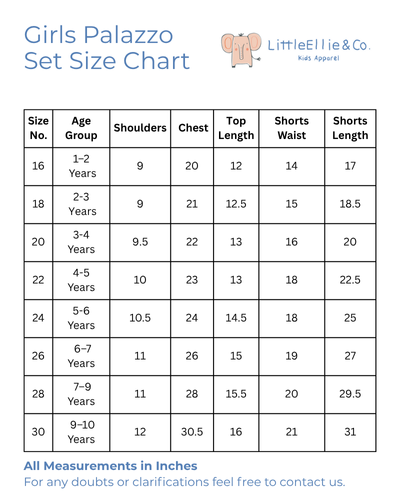 Girls Palazzo Set Size Chart

LittleEllie&Co.
Kids Apparel

| Size No. | Age Group | Shoulders | Chest | Top Length | Shorts Waist | Shorts Length |
|---|---|---|---|---|---|---|
| 16 | 1–2 Years | 9 | 20 | 12 | 14 | 17 |
| 18 | 2-3 Years | 9 | 21 | 12.5 | 15 | 18.5 |
| 20 | 3-4 Years | 9.5 | 22 | 13 | 16 | 20 |
| 22 | 4-5 Years | 10 | 23 | 13 | 18 | 22.5 |
| 24 | 5-6 Years | 10.5 | 24 | 14.5 | 18 | 25 |
| 26 | 6–7 Years | 11 | 26 | 15 | 19 | 27 |
| 28 | 7–9 Years | 11 | 28 | 15.5 | 20 | 29.5 |
| 30 | 9–10 Years | 12 | 30.5 | 16 | 21 | 31 |

All Measurements in Inches
For any doubts or clarifications feel free to contact us.